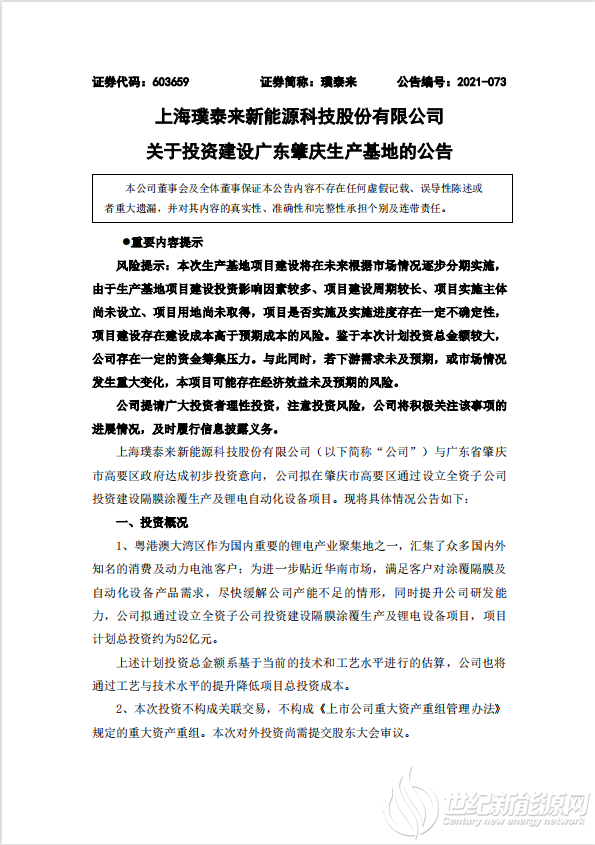 证券代码：603659　　证券简称：璞泰来　　公告编号：2021-073

上海璞泰来新能源科技股份有限公司
关于投资建设广东肇庆生产基地的公告

本公司董事会及全体董事保证本公告内容不存在任何虚假记载、误导性陈述或者重大遗漏，并对其内容的真实性、准确性和完整性承担个别及连带责任。

●重要内容提示

风险提示：本次生产基地项目建设将在未来根据市场情况逐步分期实施，由于生产基地项目建设投资影响因素较多、项目建设周期较长、项目实施主体尚未设立、项目用地尚未取得，项目是否实施及实施进度存在一定不确定性，项目建设存在建设成本高于预期成本的风险。鉴于本次计划投资总金额较大，公司存在一定的资金筹集压力。与此同时，若下游需求未及预期，或市场情况发生重大变化，本项目可能存在经济效益未及预期的风险。

公司提请广大投资者理性投资，注意投资风险，公司将积极关注该事项的进展情况，及时履行信息披露义务。

上海璞泰来新能源科技股份有限公司（以下简称“公司”）与广东省肇庆市高要区政府达成初步投资意向，公司拟在肇庆市高要区通过设立全资子公司投资建设隔膜涂覆生产及锂电自动化设备项目。现将具体情况公告如下：

一、投资概况

1、粤港澳大湾区作为国内重要的锂电产业聚集地之一，汇集了众多国内外知名的消费及动力电池客户；为进一步贴近华南市场，满足客户对涂覆隔膜及自动化设备产品需求，尽快缓解公司产能不足的情形，同时提升公司研发能力，公司拟通过设立全资子公司投资建设隔膜涂覆生产及锂电设备项目，项目计划总投资约为52亿元。

上述计划投资总金额系基于当前的技术和工艺水平进行的估算，公司也将通过工艺与技术水平的提升降低项目总投资成本。

2、本次投资不构成关联交易，不构成《上市公司重大资产重组管理办法》规定的重大资产重组。本次对外投资尚需提交股东大会审议。

世纪新能源网
Century new energy network